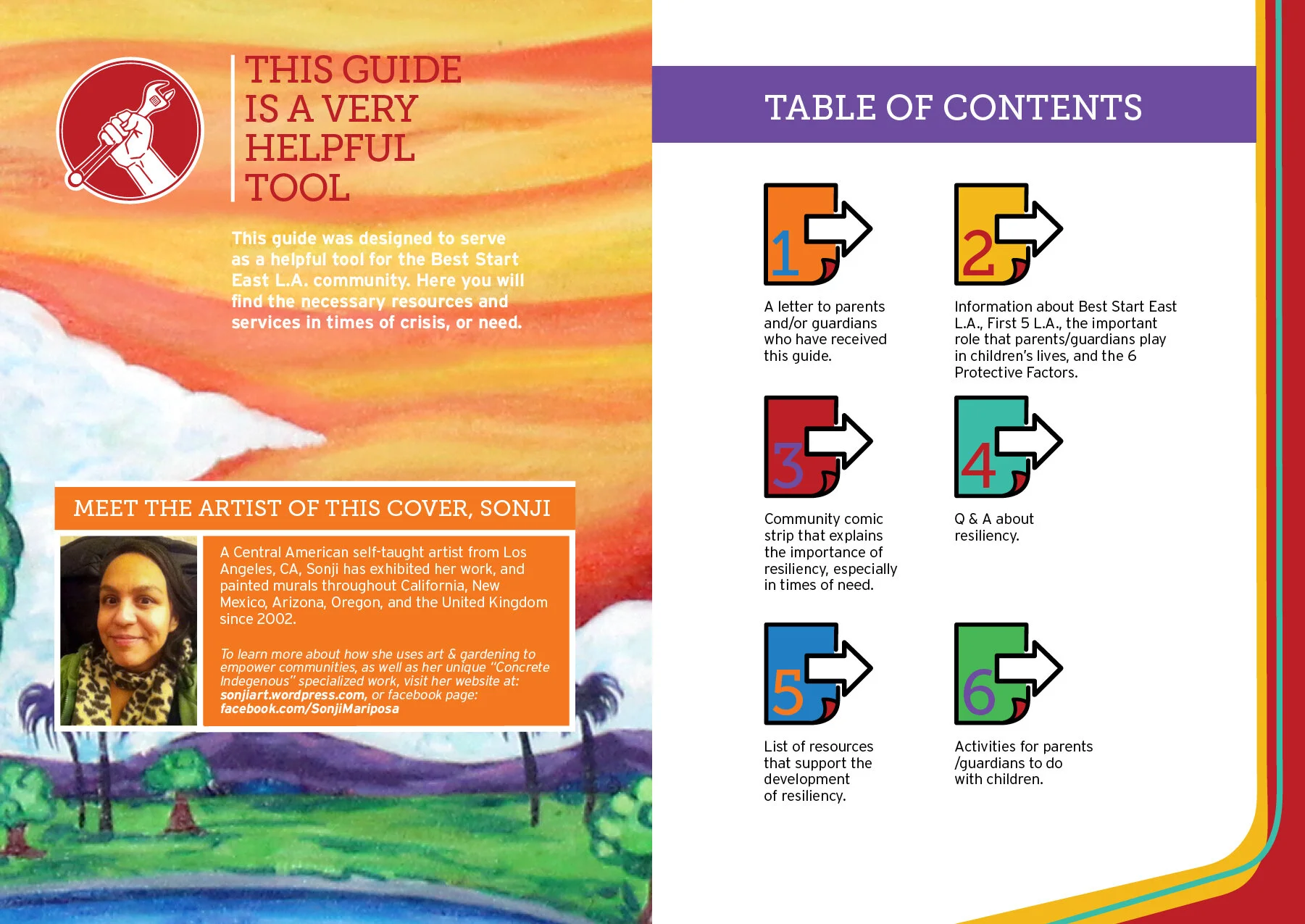 THIS GUIDE IS A VERY HELPFUL TOOL

This guide was designed to serve as a helpful tool for the Best Start East L.A. community. Here you will find the necessary resources and services in times of crisis, or need.

MEET THE ARTIST OF THIS COVER, SONJI

A Central American self-taught artist from Los Angeles, CA, Sonji has exhibited her work, and painted murals throughout California, New Mexico, Arizona, Oregon, and the United Kingdom since 2002.

To learn more about how she uses art & gardening to empower communities, as well as her unique "Concrete Indegenous" specialized work, visit her website at: sonjiart.wordpress.com, or facebook page: facebook.com/SonjiMariposa

TABLE OF CONTENTS

1

A letter to parents and/or guardians who have received this guide.

2

Information about Best Start East L.A., First 5 L.A., the important role that parents/guardians play in children's lives, and the 6 Protective Factors.

3

Community comic strip that explains the importance of resiliency, especially in times of need.

4

Q & A about resiliency.

5

List of resources that support the development of resiliency.

6

Activities for parents /guardians to do with children.